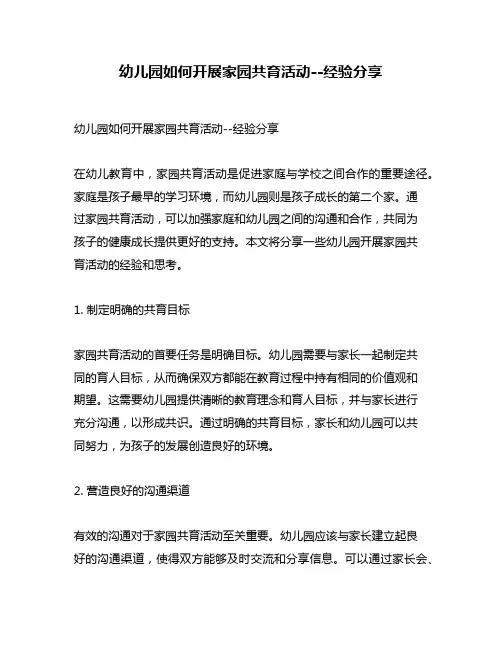 幼儿园如何开展家园共育活动--经验分享

幼儿园如何开展家园共育活动--经验分享

在幼儿教育中，家园共育活动是促进家庭与学校之间合作的重要途径。家庭是孩子最早的学习环境，而幼儿园则是孩子成长的第二个家。通过家园共育活动，可以加强家庭和幼儿园之间的沟通和合作，共同为孩子的健康成长提供更好的支持。本文将分享一些幼儿园开展家园共育活动的经验和思考。

1. 制定明确的共育目标

家园共育活动的首要任务是明确目标。幼儿园需要与家长一起制定共同的育人目标，从而确保双方都能在教育过程中持有相同的价值观和期望。这需要幼儿园提供清晰的教育理念和育人目标，并与家长进行充分沟通，以形成共识。通过明确的共育目标，家长和幼儿园可以共同努力，为孩子的发展创造良好的环境。

2. 营造良好的沟通渠道

有效的沟通对于家园共育活动至关重要。幼儿园应该与家长建立起良好的沟通渠道，使得双方能够及时交流和分享信息。可以通过家长会、